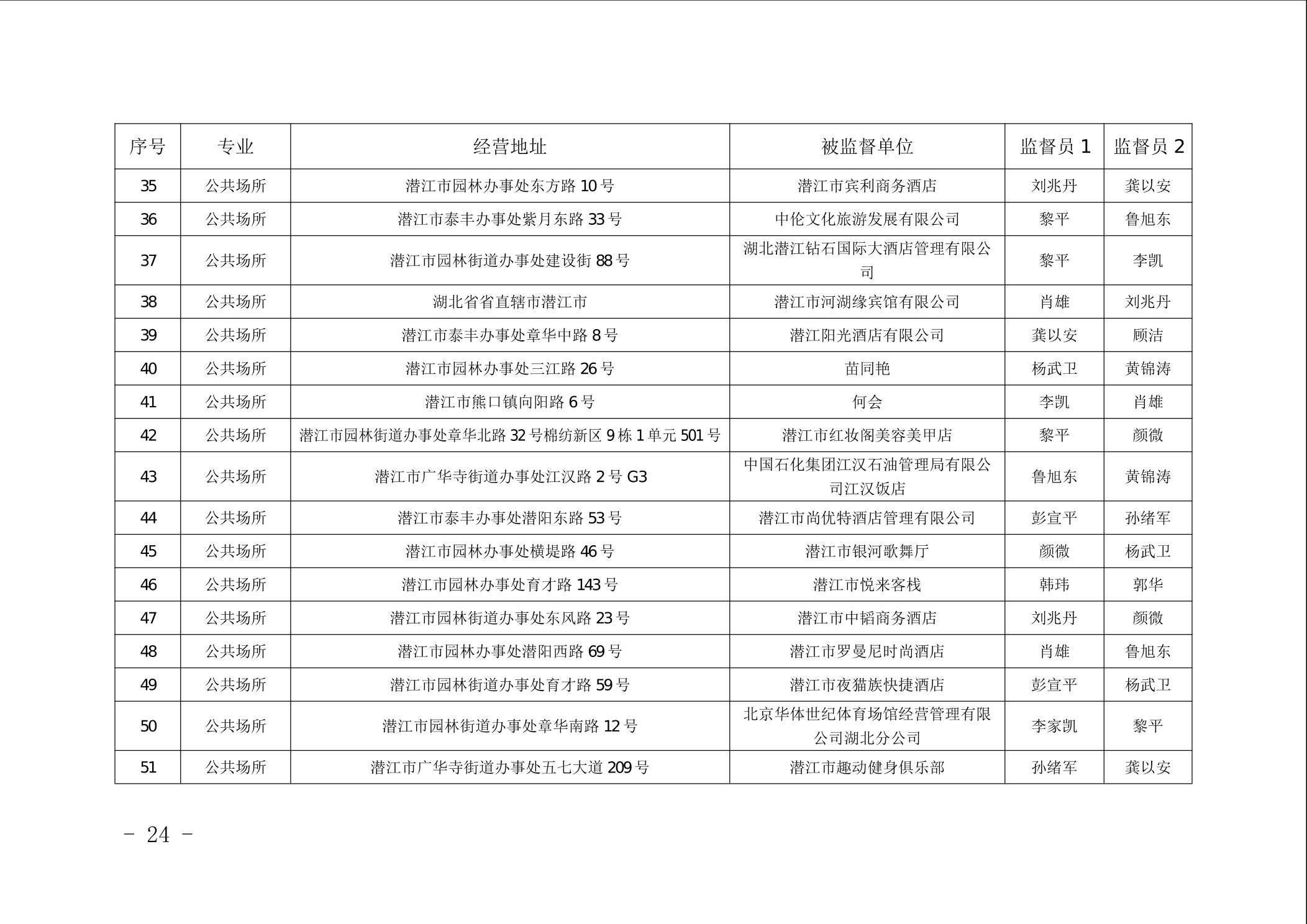 | 序号 | 专业 | 经营地址 | 被监督单位 | 监督员 1 | 监督员 2 |
|---|---|---|---|---|---|
| 35 | 公共场所 | 潜江市园林办事处东方路 10 号 | 潜江市宾利商务酒店 | 刘兆丹 | 龚以安 |
| 36 | 公共场所 | 潜江市泰丰办事处紫月东路 33 号 | 中伦文化旅游发展有限公司 | 黎平 | 鲁旭东 |
| 37 | 公共场所 | 潜江市园林街道办事处建设街 88 号 | 湖北潜江钻石国际大酒店管理有限公司 | 黎平 | 李凯 |
| 38 | 公共场所 | 湖北省省直辖市潜江市 | 潜江市河湖缘宾馆有限公司 | 肖雄 | 刘兆丹 |
| 39 | 公共场所 | 潜江市泰丰办事处章华中路 8 号 | 潜江阳光酒店有限公司 | 龚以安 | 顾洁 |
| 40 | 公共场所 | 潜江市园林办事处三江路 26 号 | 苗同艳 | 杨武卫 | 黄锦涛 |
| 41 | 公共场所 | 潜江市熊口镇向阳路 6 号 | 何会 | 李凯 | 肖雄 |
| 42 | 公共场所 | 潜江市园林街道办事处章华北路 32 号棉纺新区 9 栋 1 单元 501 号 | 潜江市红妆阁美容美甲店 | 黎平 | 颜微 |
| 43 | 公共场所 | 潜江市广华寺街道办事处江汉路 2 号 G3 | 中国石化集团江汉石油管理局有限公司江汉饭店 | 鲁旭东 | 黄锦涛 |
| 44 | 公共场所 | 潜江市泰丰办事处潜阳东路 53 号 | 潜江市尚优特酒店管理有限公司 | 彭宣平 | 孙绪军 |
| 45 | 公共场所 | 潜江市园林办事处横堤路 46 号 | 潜江市银河歌舞厅 | 颜微 | 杨武卫 |
| 46 | 公共场所 | 潜江市园林办事处育才路 143 号 | 潜江市悦来客栈 | 韩玮 | 郭华 |
| 47 | 公共场所 | 潜江市园林街道办事处东风路 23 号 | 潜江市中韬商务酒店 | 刘兆丹 | 颜微 |
| 48 | 公共场所 | 潜江市园林办事处潜阳西路 69 号 | 潜江市罗曼尼时尚酒店 | 肖雄 | 鲁旭东 |
| 49 | 公共场所 | 潜江市园林街道办事处育才路 59 号 | 潜江市夜猫族快捷酒店 | 彭宣平 | 杨武卫 |
| 50 | 公共场所 | 潜江市园林街道办事处章华南路 12 号 | 北京华体世纪体育场馆经营管理有限公司湖北分公司 | 李家凯 | 黎平 |
| 51 | 公共场所 | 潜江市广华寺街道办事处五七大道 209 号 | 潜江市趣动健身俱乐部 | 孙绪军 | 龚以安 |

- 24 -